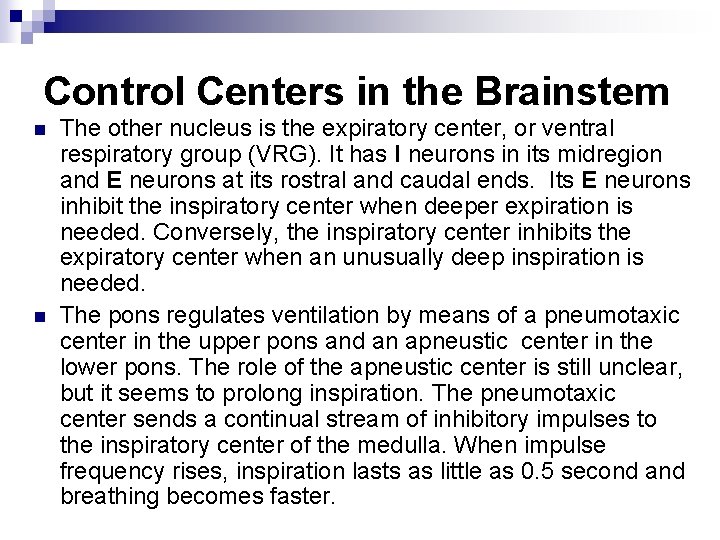 Control Centers in the Brainstem

The other nucleus is the expiratory center, or ventral respiratory group (VRG). It has I neurons in its midregion and E neurons at its rostral and caudal ends. Its E neurons inhibit the inspiratory center when deeper expiration is needed. Conversely, the inspiratory center inhibits the expiratory center when an unusually deep inspiration is needed.

The pons regulates ventilation by means of a pneumotaxic center in the upper pons and an apneustic center in the lower pons. The role of the apneustic center is still unclear, but it seems to prolong inspiration. The pneumotaxic center sends a continual stream of inhibitory impulses to the inspiratory center of the medulla. When impulse frequency rises, inspiration lasts as little as 0.5 second and breathing becomes faster.